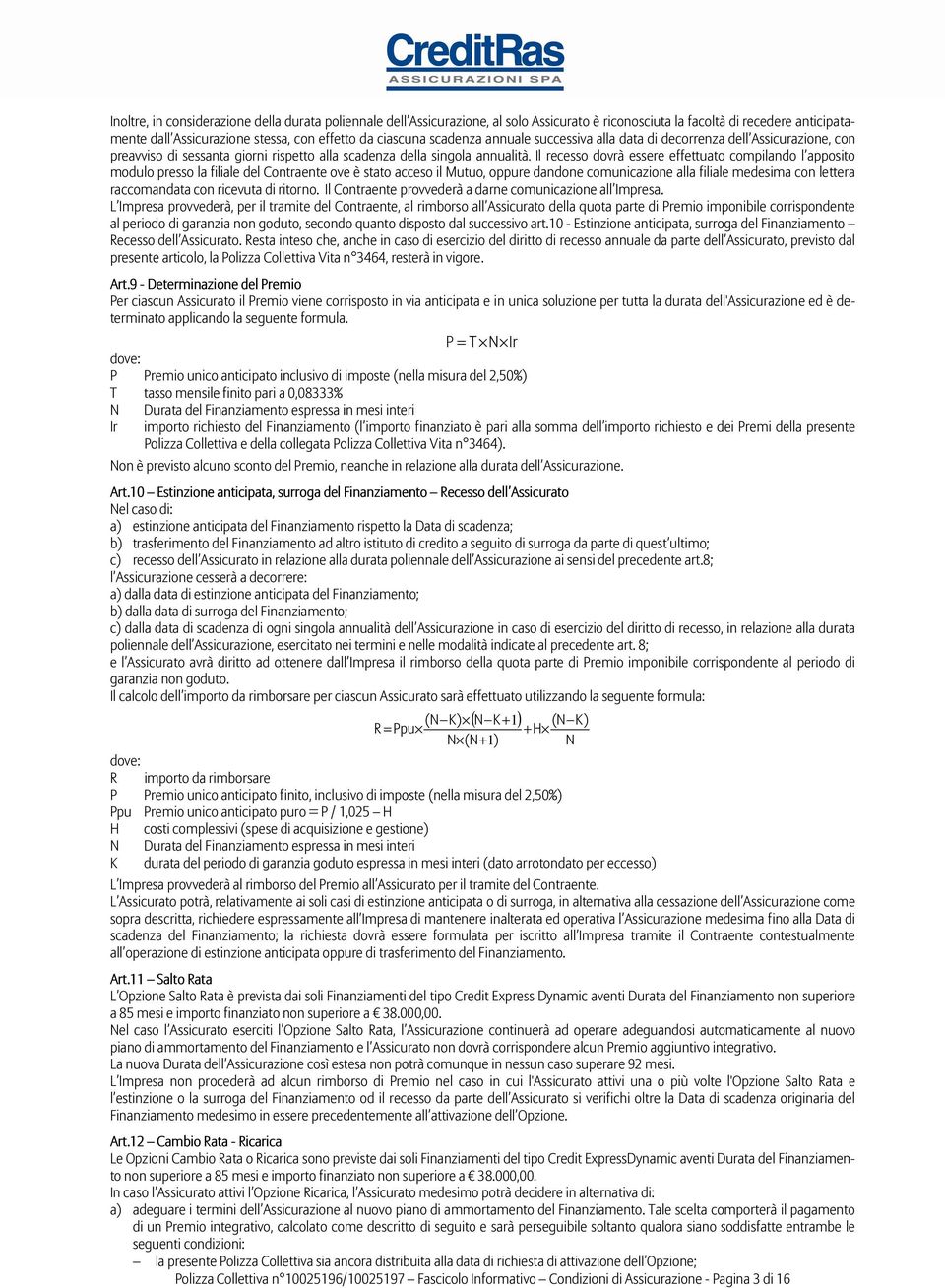 CreditRas
ASSICURAZIONI SPA

Inoltre, in considerazione della durata poliennale dell'Assicurazione, al solo Assicurato è riconosciuta la facoltà di recedere anticipatamente dall'Assicurazione stessa, con effetto da ciascuna scadenza annuale successiva alla data di decorrenza dell'Assicurazione, con preavviso di sessanta giorni rispetto alla scadenza della singola annualità. Il recesso dovrà essere effettuato compilando l'apposito modulo presso la filiale del Contraente ove è stato acceso il Mutuo, oppure dandone comunicazione alla filiale medesima con lettera raccomandata con ricevuta di ritorno. Il Contraente provvederà a darne comunicazione all'Impresa.
L'Impresa provvederà, per il tramite del Contraente, al rimborso all'Assicurato della quota parte di Premio imponibile corrispondente al periodo di garanzia non goduto, secondo quanto disposto dal successivo art.10 - Estinzione anticipata, surroga del Finanziamento – Recesso dell'Assicurato. Resta inteso che, anche in caso di esercizio del diritto di recesso annuale da parte dell'Assicurato, previsto dal presente articolo, la Polizza Collettiva Vita n°3464, resterà in vigore.

Art.9 - Determinazione del Premio
Per ciascun Assicurato il Premio viene corrisposto in via anticipata e in unica soluzione per tutta la durata dell'Assicurazione ed è determinato applicando la seguente formula.

$P = T \times N \times Ir$

dove:
P Premio unico anticipato inclusivo di imposte (nella misura del 2,50%)
T tasso mensile finito pari a 0,08333%
N Durata del Finanziamento espressa in mesi interi
Ir importo richiesto del Finanziamento (l'importo finanziato è pari alla somma dell'importo richiesto e dei Premi della presente Polizza Collettiva e della collegata Polizza Collettiva Vita n°3464).
Non è previsto alcuno sconto del Premio, neanche in relazione alla durata dell'Assicurazione.

Art.10 – Estinzione anticipata, surroga del Finanziamento – Recesso dell'Assicurato
Nel caso di:
a) estinzione anticipata del Finanziamento rispetto la Data di scadenza;
b) trasferimento del Finanziamento ad altro istituto di credito a seguito di surroga da parte di quest'ultimo;
c) recesso dell'Assicurato in relazione alla durata poliennale dell'Assicurazione ai sensi del precedente art.8;
l'Assicurazione cesserà a decorrere:
a) dalla data di estinzione anticipata del Finanziamento;
b) dalla data di surroga del Finanziamento;
c) dalla data di scadenza di ogni singola annualità dell'Assicurazione in caso di esercizio del diritto di recesso, in relazione alla durata poliennale dell'Assicurazione, esercitato nei termini e nelle modalità indicate al precedente art. 8;
e l'Assicurato avrà diritto ad ottenere dall'Impresa il rimborso della quota parte di Premio imponibile corrispondente al periodo di garanzia non goduto.
Il calcolo dell'importo da rimborsare per ciascun Assicurato sarà effettuato utilizzando la seguente formula:

$R = Ppu \times \frac{(N-K) \times (N-K+1)}{N \times (N+1)} + H \times \frac{(N-K)}{N}$

dove:
R importo da rimborsare
P Premio unico anticipato finito, inclusivo di imposte (nella misura del 2,50%)
Ppu Premio unico anticipato puro = P / 1,025 – H
H costi complessivi (spese di acquisizione e gestione)
N Durata del Finanziamento espressa in mesi interi
K durata del periodo di garanzia goduto espressa in mesi interi (dato arrotondato per eccesso)
L'Impresa provvederà al rimborso del Premio all'Assicurato per il tramite del Contraente.
L'Assicurato potrà, relativamente ai soli casi di estinzione anticipata o di surroga, in alternativa alla cessazione dell'Assicurazione come sopra descritta, richiedere espressamente all'Impresa di mantenere inalterata ed operativa l'Assicurazione medesima fino alla Data di scadenza del Finanziamento; la richiesta dovrà essere formulata per iscritto all'Impresa tramite il Contraente contestualmente all'operazione di estinzione anticipata oppure di trasferimento del Finanziamento.

Art.11 – Salto Rata
L'Opzione Salto Rata è prevista dai soli Finanziamenti del tipo Credit Express Dynamic aventi Durata del Finanziamento non superiore a 85 mesi e importo finanziato non superiore a € 38.000,00.
Nel caso l'Assicurato eserciti l'Opzione Salto Rata, l'Assicurazione continuerà ad operare adeguandosi automaticamente al nuovo piano di ammortamento del Finanziamento e l'Assicurato non dovrà corrispondere alcun Premio aggiuntivo integrativo.
La nuova Durata dell'Assicurazione così estesa non potrà comunque in nessun caso superare 92 mesi.
L'Impresa non procederà ad alcun rimborso di Premio nel caso in cui l'Assicurato attivi una o più volte l'Opzione Salto Rata e l'estinzione o la surroga del Finanziamento od il recesso da parte dell'Assicurato si verifichi oltre la Data di scadenza originaria del Finanziamento medesimo in essere precedentemente all'attivazione dell'Opzione.

Art.12 – Cambio Rata - Ricarica
Le Opzioni Cambio Rata o Ricarica sono previste dai soli Finanziamenti del tipo Credit ExpressDynamic aventi Durata del Finanziamento non superiore a 85 mesi e importo finanziato non superiore a € 38.000,00.
In caso l'Assicurato attivi l'Opzione Ricarica, l'Assicurato medesimo potrà decidere in alternativa di:
a) adeguare i termini dell'Assicurazione al nuovo piano di ammortamento del Finanziamento. Tale scelta comporterà il pagamento di un Premio integrativo, calcolato come descritto di seguito e sarà perseguibile soltanto qualora siano soddisfatte entrambe le seguenti condizioni:
– la presente Polizza Collettiva sia ancora distribuita alla data di richiesta di attivazione dell'Opzione;
Polizza Collettiva n°10025196/10025197 – Fascicolo Informativo – Condizioni di Assicurazione - Pagina 3 di 16